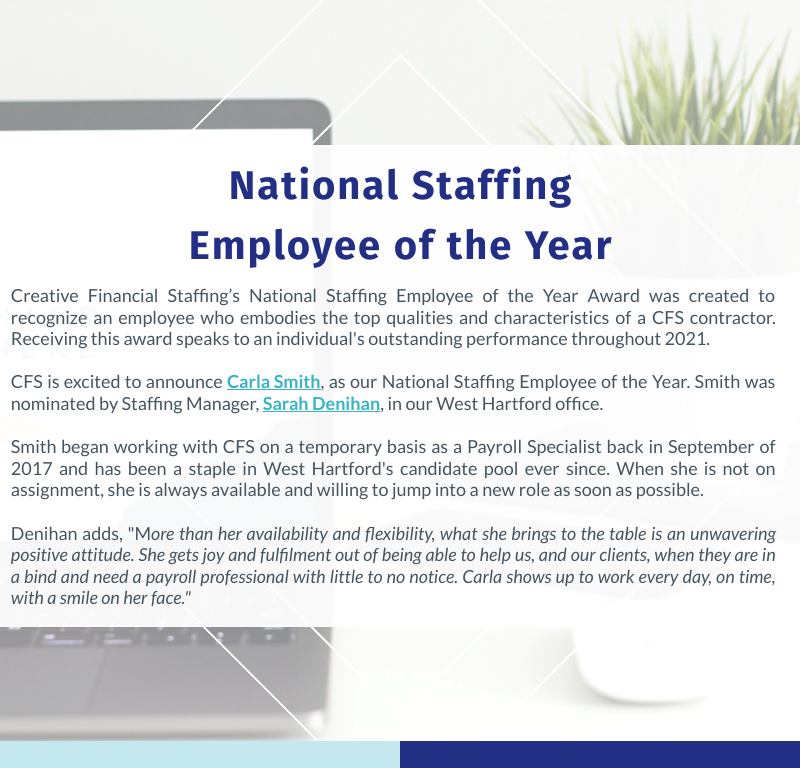 National Staffing
Employee of the Year

Creative Financial Staffing's National Staffing Employee of the Year Award was created to recognize an employee who embodies the top qualities and characteristics of a CFS contractor. Receiving this award speaks to an individual's outstanding performance throughout 2021.

CFS is excited to announce Carla Smith, as our National Staffing Employee of the Year. Smith was nominated by Staffing Manager, Sarah Denihan, in our West Hartford office.

Smith began working with CFS on a temporary basis as a Payroll Specialist back in September of 2017 and has been a staple in West Hartford's candidate pool ever since. When she is not on assignment, she is always available and willing to jump into a new role as soon as possible.

Denihan adds, "More than her availability and flexibility, what she brings to the table is an unwavering positive attitude. She gets joy and fulfilment out of being able to help us, and our clients, when they are in a bind and need a payroll professional with little to no notice. Carla shows up to work every day, on time, with a smile on her face."